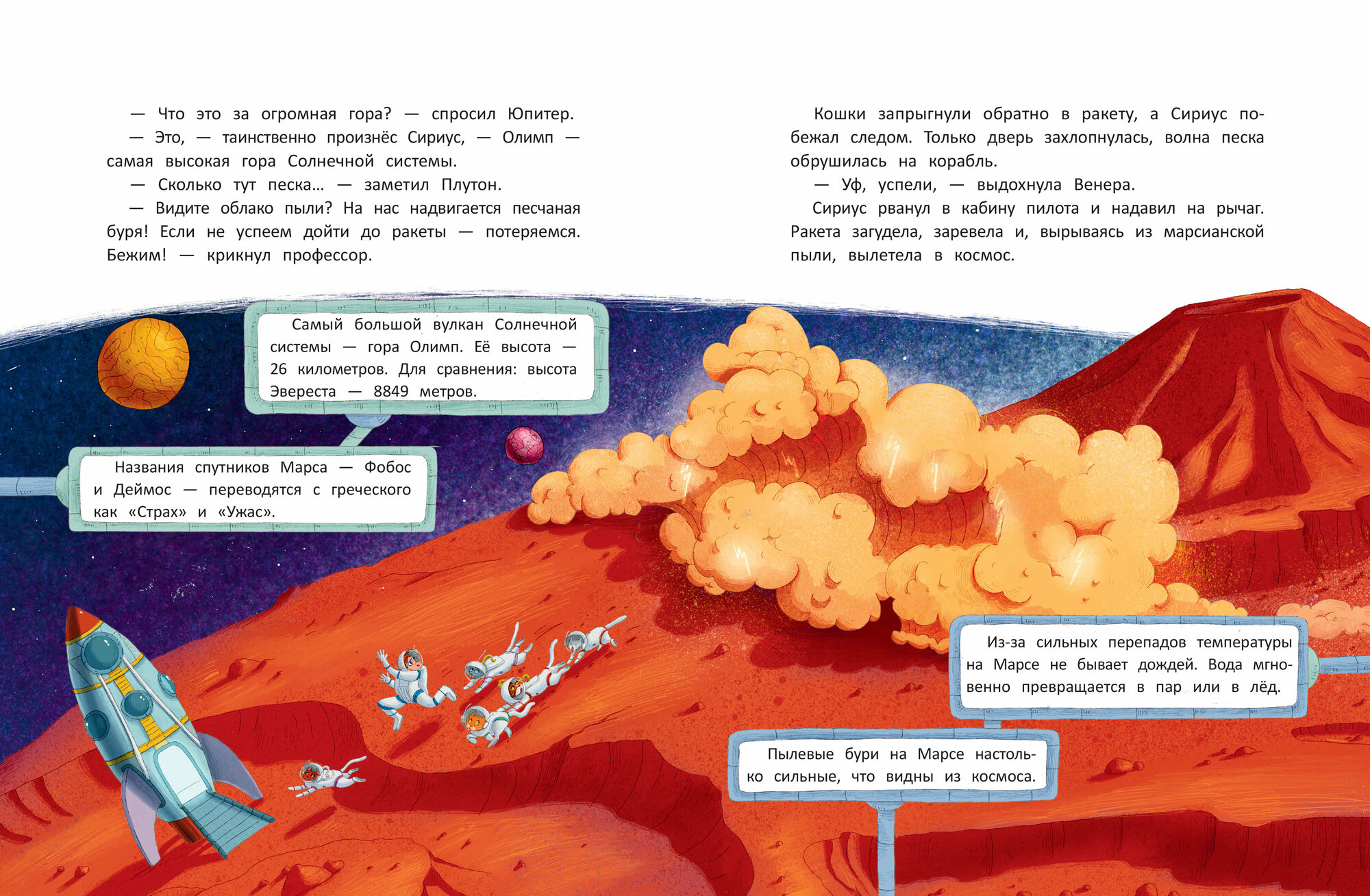 — Что это за огромная гора? — спросил Юпитер.

— Это, — таинственно произнёс Сириус, — Олимп — самая высокая гора Солнечной системы.

— Сколько тут песка… — заметил Плутон.

— Видите облако пыли? На нас надвигается песчаная буря! Если не успеем дойти до ракеты — потеряемся. Бежим! — крикнул профессор.

Кошки запрыгнули обратно в ракету, а Сириус побежал следом. Только дверь захлопнулась, волна песка обрушилась на корабль.

— Уф, успели, — выдохнула Венера.

Сириус рванул в кабину пилота и надавил на рычаг. Ракета загудела, заревела и, вырываясь из марсианской пыли, вылетела в космос.

Самый большой вулкан Солнечной системы — гора Олимп. Её высота — 26 километров. Для сравнения: высота Эвереста — 8849 метров.

Названия спутников Марса — Фобос и Деймос — переводятся с греческого как «Страх» и «Ужас».

Из-за сильных перепадов температуры на Марсе не бывает дождей. Вода мгновенно превращается в пар или в лёд.

Пылевые бури на Марсе настолько сильные, что видны из космоса.